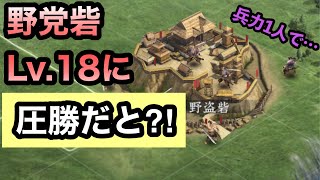 野党砦
Lv.18に
圧勝だと?!

兵力1人で…

野盗砦